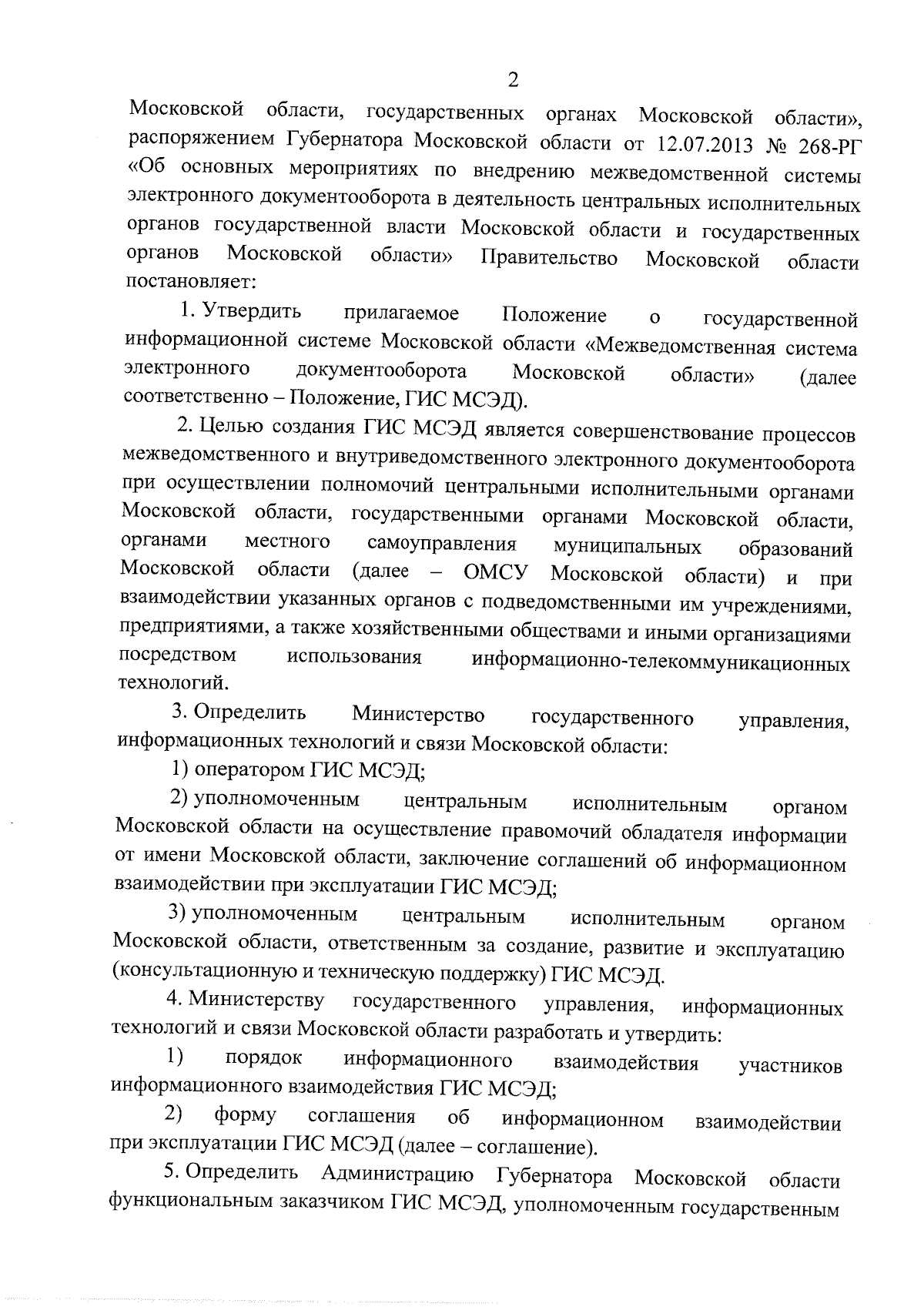 2

Московской области, государственных органах Московской области», распоряжением Губернатора Московской области от 12.07.2013 № 268-РГ «Об основных мероприятиях по внедрению межведомственной системы электронного документооборота в деятельность центральных исполнительных органов государственной власти Московской области и государственных органов Московской области» Правительство Московской области постановляет:

1. Утвердить прилагаемое Положение о государственной информационной системе Московской области «Межведомственная система электронного документооборота Московской области» (далее соответственно – Положение, ГИС МСЭД).

2. Целью создания ГИС МСЭД является совершенствование процессов межведомственного и внутриведомственного электронного документооборота при осуществлении полномочий центральными исполнительными органами Московской области, государственными органами Московской области, органами местного самоуправления муниципальных образований Московской области (далее – ОМСУ Московской области) и при взаимодействии указанных органов с подведомственными им учреждениями, предприятиями, а также хозяйственными обществами и иными организациями посредством использования информационно-телекоммуникационных технологий.

3. Определить Министерство государственного управления, информационных технологий и связи Московской области:

1) оператором ГИС МСЭД;

2) уполномоченным центральным исполнительным органом Московской области на осуществление правомочий обладателя информации от имени Московской области, заключение соглашений об информационном взаимодействии при эксплуатации ГИС МСЭД;

3) уполномоченным центральным исполнительным органом Московской области, ответственным за создание, развитие и эксплуатацию (консультационную и техническую поддержку) ГИС МСЭД.

4. Министерству государственного управления, информационных технологий и связи Московской области разработать и утвердить:

1) порядок информационного взаимодействия участников информационного взаимодействия ГИС МСЭД;

2) форму соглашения об информационном взаимодействии при эксплуатации ГИС МСЭД (далее – соглашение).

5. Определить Администрацию Губернатора Московской области функциональным заказчиком ГИС МСЭД, уполномоченным государственным